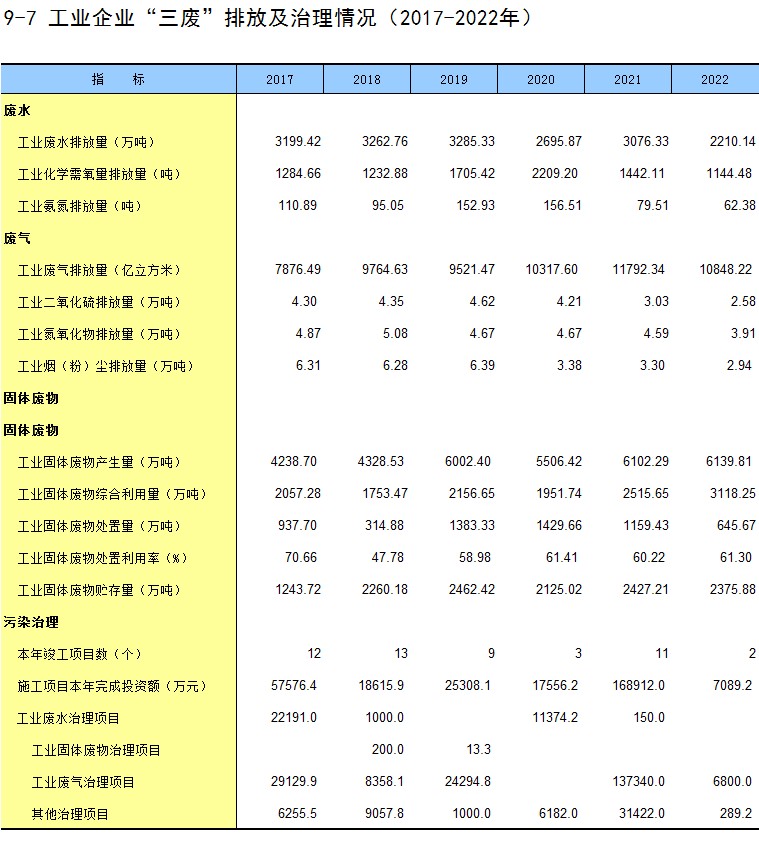 9-7 工业企业“三废”排放及治理情况（2017-2022年）

| 指　　标 | 2017 | 2018 | 2019 | 2020 | 2021 | 2022 |
|---|---|---|---|---|---|---|
| 废水 | | | | | | |
| 工业废水排放量（万吨） | 3199.42 | 3262.76 | 3285.33 | 2695.87 | 3076.33 | 2210.14 |
| 工业化学需氧量排放量（吨） | 1284.66 | 1232.88 | 1705.42 | 2209.20 | 1442.11 | 1144.48 |
| 工业氨氮排放量（吨） | 110.89 | 95.05 | 152.93 | 156.51 | 79.51 | 62.38 |
| 废气 | | | | | | |
| 工业废气排放量（亿立方米） | 7876.49 | 9764.63 | 9521.47 | 10317.60 | 11792.34 | 10848.22 |
| 工业二氧化硫排放量（万吨） | 4.30 | 4.35 | 4.62 | 4.21 | 3.03 | 2.58 |
| 工业氮氧化物排放量（万吨） | 4.87 | 5.08 | 4.67 | 4.67 | 4.59 | 3.91 |
| 工业烟（粉）尘排放量（万吨） | 6.31 | 6.28 | 6.39 | 3.38 | 3.30 | 2.94 |
| 固体废物 | | | | | | |
| 固体废物 | | | | | | |
| 工业固体废物产生量（万吨） | 4238.70 | 4328.53 | 6002.40 | 5506.42 | 6102.29 | 6139.81 |
| 工业固体废物综合利用量（万吨） | 2057.28 | 1753.47 | 2156.65 | 1951.74 | 2515.65 | 3118.25 |
| 工业固体废物处置量（万吨） | 937.70 | 314.88 | 1383.33 | 1429.66 | 1159.43 | 645.67 |
| 工业固体废物处置利用率（%） | 70.66 | 47.78 | 58.98 | 61.41 | 60.22 | 61.30 |
| 工业固体废物贮存量（万吨） | 1243.72 | 2260.18 | 2462.42 | 2125.02 | 2427.21 | 2375.88 |
| 污染治理 | | | | | | |
| 本年竣工项目数（个） | 12 | 13 | 9 | 3 | 11 | 2 |
| 施工项目本年完成投资额（万元） | 57576.4 | 18615.9 | 25308.1 | 17556.2 | 168912.0 | 7089.2 |
| 工业废水治理项目 | 22191.0 | 1000.0 | | 11374.2 | 150.0 | |
| 工业固体废物治理项目 | | 200.0 | 13.3 | | | |
| 工业废气治理项目 | 29129.9 | 8358.1 | 24294.8 | | 137340.0 | 6800.0 |
| 其他治理项目 | 6255.5 | 9057.8 | 1000.0 | 6182.0 | 31422.0 | 289.2 |